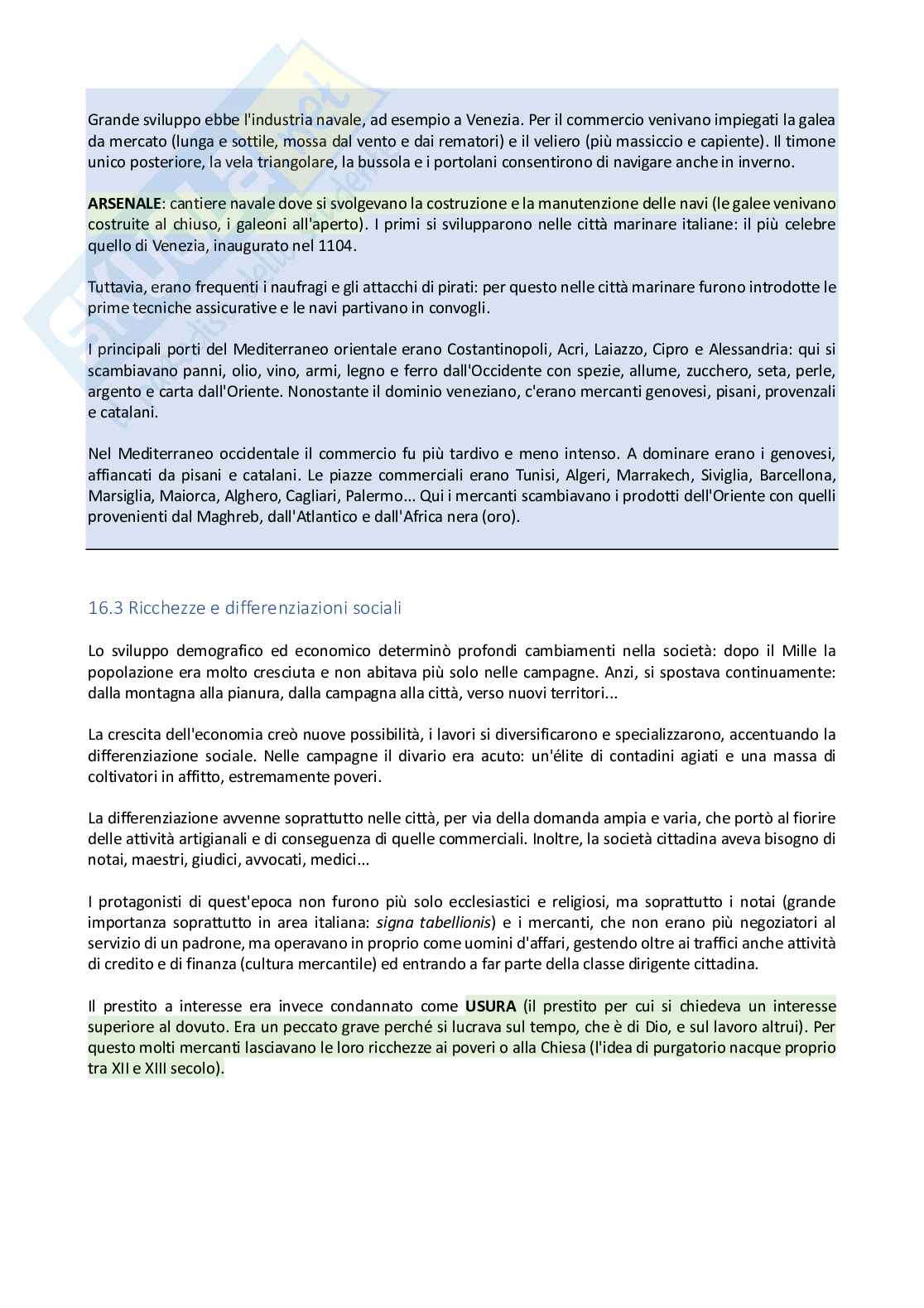 Grande sviluppo ebbe l'industria navale, ad esempio a Venezia. Per il commercio venivano impiegati la galea da mercato (lunga e sottile, mossa dal vento e dai rematori) e il veliero (più massiccio e capiente). Il timone unico posteriore, la vela triangolare, la bussola e i portolani consentirono di navigare anche in inverno.

ARSENALE: cantiere navale dove si svolgevano la costruzione e la manutenzione delle navi (le galee venivano costruite al chiuso, i galeoni all'aperto). I primi si svilupparono nelle città marinare italiane: il più celebre quello di Venezia, inaugurato nel 1104.

Tuttavia, erano frequenti i naufragi e gli attacchi di pirati: per questo nelle città marinare furono introdotte le prime tecniche assicurative e le navi partivano in convogli.

I principali porti del Mediterraneo orientale erano Costantinopoli, Acri, Laiazzo, Cipro e Alessandria: qui si scambiavano panni, olio, vino, armi, legno e ferro dall'Occidente con spezie, allume, zucchero, seta, perle, argento e carta dall'Oriente. Nonostante il dominio veneziano, c'erano mercanti genovesi, pisani, provenzali e catalani.

Nel Mediterraneo occidentale il commercio fu più tardivo e meno intenso. A dominare erano i genovesi, affiancati da pisani e catalani. Le piazze commerciali erano Tunisi, Algeri, Marrakech, Siviglia, Barcellona, Marsiglia, Maiorca, Alghero, Cagliari, Palermo... Qui i mercanti scambiavano i prodotti dell'Oriente con quelli provenienti dal Maghreb, dall'Atlantico e dall'Africa nera (oro).

16.3 Ricchezze e differenziazioni sociali

Lo sviluppo demografico ed economico determinò profondi cambiamenti nella società: dopo il Mille la popolazione era molto cresciuta e non abitava più solo nelle campagne. Anzi, si spostava continuamente: dalla montagna alla pianura, dalla campagna alla città, verso nuovi territori...

La crescita dell'economia creò nuove possibilità, i lavori si diversificarono e specializzarono, accentuando la differenziazione sociale. Nelle campagne il divario era acuto: un'élite di contadini agiati e una massa di coltivatori in affitto, estremamente poveri.

La differenziazione avvenne soprattutto nelle città, per via della domanda ampia e varia, che portò al fiorire delle attività artigianali e di conseguenza di quelle commerciali. Inoltre, la società cittadina aveva bisogno di notai, maestri, giudici, avvocati, medici...

I protagonisti di quest'epoca non furono più solo ecclesiastici e religiosi, ma soprattutto i notai (grande importanza soprattutto in area italiana: signa tabellionis) e i mercanti, che non erano più negoziatori al servizio di un padrone, ma operavano in proprio come uomini d'affari, gestendo oltre ai traffici anche attività di credito e di finanza (cultura mercantile) ed entrando a far parte della classe dirigente cittadina.

Il prestito a interesse era invece condannato come USURA (il prestito per cui si chiedeva un interesse superiore al dovuto. Era un peccato grave perché si lucrava sul tempo, che è di Dio, e sul lavoro altrui). Per questo molti mercanti lasciavano le loro ricchezze ai poveri o alla Chiesa (l'idea di purgatorio nacque proprio tra XII e XIII secolo).